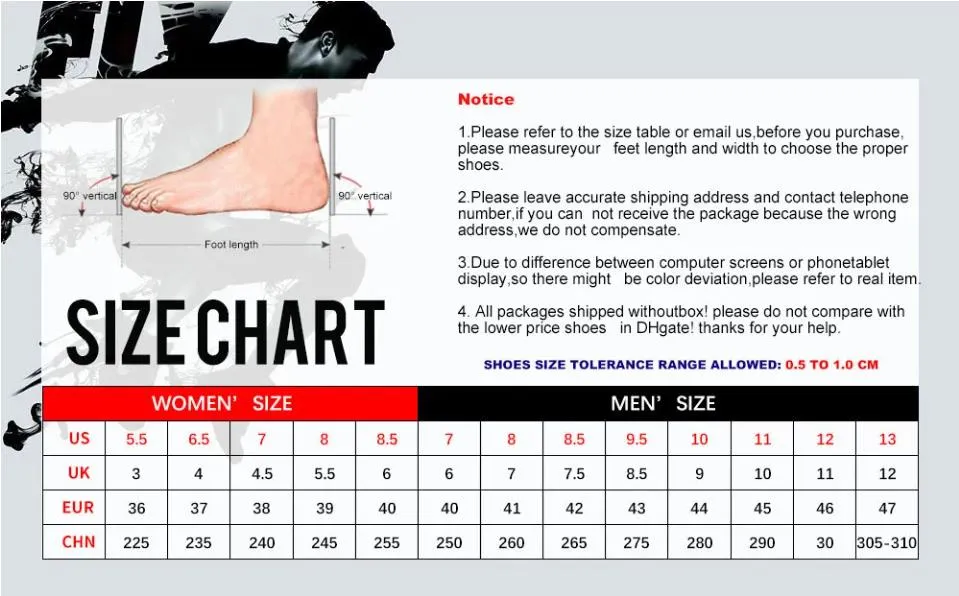 90° vertical

90° vertical

Foot length

SIZE CHART

Notice

1.Please refer to the size table or email us,before you purchase, please measureyour feet length and width to choose the proper shoes.

2.Please leave accurate shipping address and contact telephone number,if you can not receive the package because the wrong address,we do not compensate.

3.Due to difference between computer screens or phonetablet display,so there might be color deviation,please refer to real item.

4. All packages shipped withoutbox! please do not compare with the lower price shoes in DHgate! thanks for your help.

SHOES SIZE TOLERANCE RANGE ALLOWED: 0.5 TO 1.0 CM

| | WOMEN' SIZE | | | | | MEN' SIZE | | | | | | | |
|---|---|---|---|---|---|---|---|---|---|---|---|---|---|
| US | 5.5 | 6.5 | 7 | 8 | 8.5 | 7 | 8 | 8.5 | 9.5 | 10 | 11 | 12 | 13 |
| UK | 3 | 4 | 4.5 | 5.5 | 6 | 6 | 7 | 7.5 | 8.5 | 9 | 10 | 11 | 12 |
| EUR | 36 | 37 | 38 | 39 | 40 | 40 | 41 | 42 | 43 | 44 | 45 | 46 | 47 |
| CHN | 225 | 235 | 240 | 245 | 255 | 250 | 260 | 265 | 275 | 280 | 290 | 30 | 305-310 |